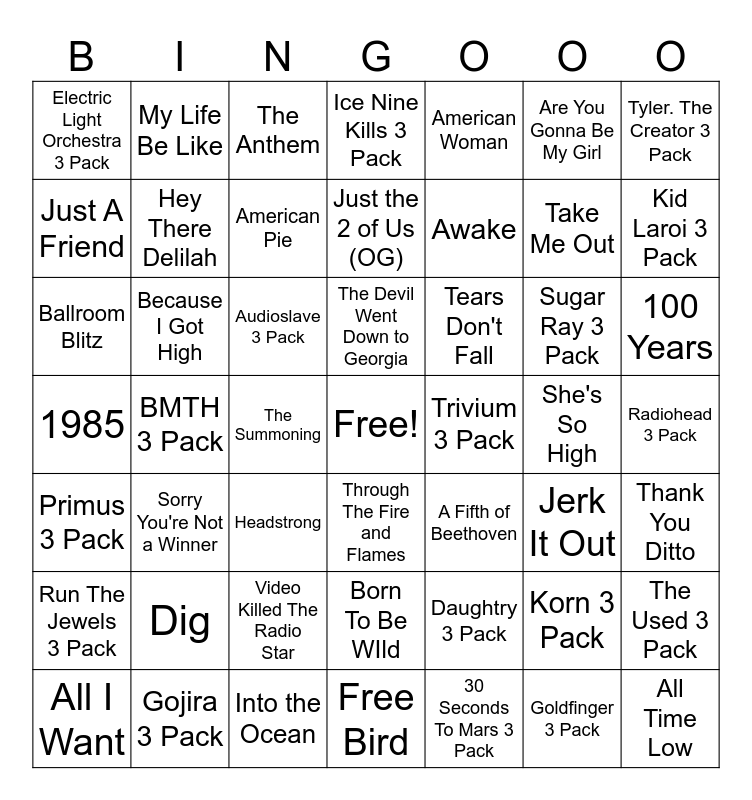 | B | I | N | G | O | O | O |
|---|---|---|---|---|---|---|
| Electric Light Orchestra 3 Pack | My Life Be Like | The Anthem | Ice Nine Kills 3 Pack | American Woman | Are You Gonna Be My Girl | Tyler. The Creator 3 Pack |
| Just A Friend | Hey There Delilah | American Pie | Just the 2 of Us (OG) | Awake | Take Me Out | Kid Laroi 3 Pack |
| Ballroom Blitz | Because I Got High | Audioslave 3 Pack | The Devil Went Down to Georgia | Tears Don't Fall | Sugar Ray 3 Pack | 100 Years |
| 1985 | BMTH 3 Pack | The Summoning | Free! | Trivium 3 Pack | She's So High | Radiohead 3 Pack |
| Primus 3 Pack | Sorry You're Not a Winner | Headstrong | Through The Fire and Flames | A Fifth of Beethoven | Jerk It Out | Thank You Ditto |
| Run The Jewels 3 Pack | Dig | Video Killed The Radio Star | Born To Be WIld | Daughtry 3 Pack | Korn 3 Pack | The Used 3 Pack |
| All I Want | Gojira 3 Pack | Into the Ocean | Free Bird | 30 Seconds To Mars 3 Pack | Goldfinger 3 Pack | All Time Low |